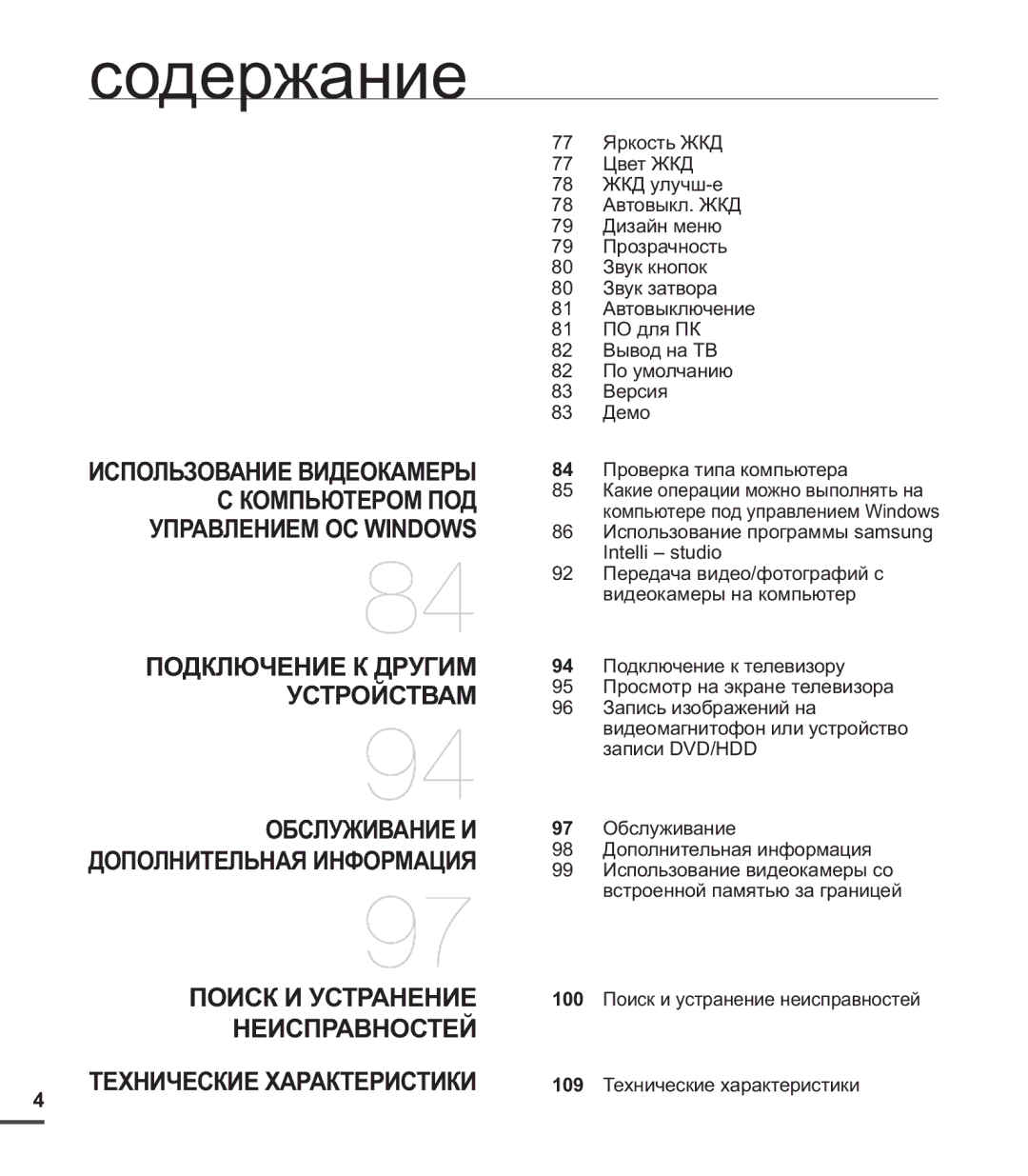 содержание

77 Яркость ЖКД
77 Цвет ЖКД
78 ЖКД улучш-е
78 Автовыкл. ЖКД
79 Дизайн меню
79 Прозрачность
80 Звук кнопок
80 Звук затвора
81 Автовыключение
81 ПО для ПК
82 Вывод на ТВ
82 По умолчанию
83 Версия
83 Демо

ИСПОЛЬЗОВАНИЕ ВИДЕОКАМЕРЫ С КОМПЬЮТЕРОМ ПОД УПРАВЛЕНИЕМ ОС WINDOWS

84

84 Проверка типа компьютера
85 Какие операции можно выполнять на компьютере под управлением Windows
86 Использование программы samsung Intelli – studio
92 Передача видео/фотографий с видеокамеры на компьютер

ПОДКЛЮЧЕНИЕ К ДРУГИМ УСТРОЙСТВАМ

94

94 Подключение к телевизору
95 Просмотр на экране телевизора
96 Запись изображений на видеомагнитофон или устройство записи DVD/HDD

ОБСЛУЖИВАНИЕ И ДОПОЛНИТЕЛЬНАЯ ИНФОРМАЦИЯ

97

97 Обслуживание
98 Дополнительная информация
99 Использование видеокамеры со встроенной памятью за границей

ПОИСК И УСТРАНЕНИЕ НЕИСПРАВНОСТЕЙ

100 Поиск и устранение неисправностей

ТЕХНИЧЕСКИЕ ХАРАКТЕРИСТИКИ

109 Технические характеристики

4